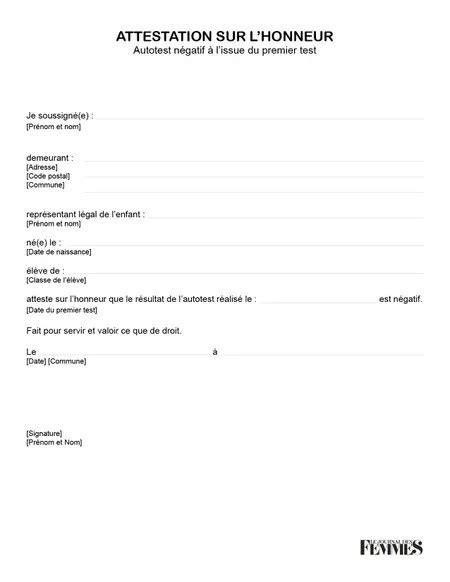 ATTESTATION SUR L'HONNEUR
Autotest négatif à l'issue du premier test

Je soussigné(e) :
[Prénom et nom]

demeurant :
[Adresse]
[Code postal]
[Commune]

représentant légal de l'enfant :
[Prénom et nom]

né(e) le :
[Date de naissance]

élève de :
[Classe de l'élève]

atteste sur l'honneur que le résultat de l'autotest réalisé le : est négatif.
[Date du premier test]

Fait pour servir et valoir ce que de droit.

Le à
[Date] [Commune]

[Signature]
[Prénom et Nom]

LE JOURNAL DES FEMMES